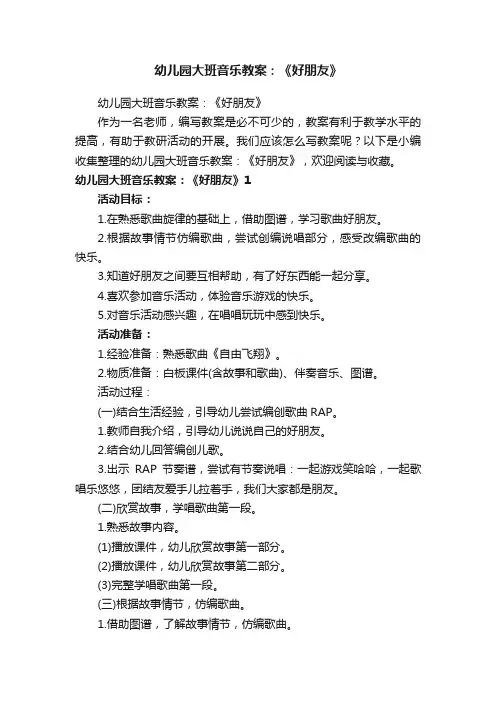 幼儿园大班音乐教案：《好朋友》

幼儿园大班音乐教案：《好朋友》

作为一名老师，编写教案是必不可少的，教案有利于教学水平的提高，有助于教研活动的开展。我们应该怎么写教案呢？以下是小编收集整理的幼儿园大班音乐教案：《好朋友》，欢迎阅读与收藏。

幼儿园大班音乐教案：《好朋友》1

活动目标：

1.在熟悉歌曲旋律的基础上，借助图谱，学习歌曲好朋友。

2.根据故事情节仿编歌曲，尝试创编说唱部分，感受改编歌曲的快乐。

3.知道好朋友之间要互相帮助，有了好东西能一起分享。

4.喜欢参加音乐活动，体验音乐游戏的快乐。

5.对音乐活动感兴趣，在唱唱玩玩中感到快乐。

活动准备：

1.经验准备：熟悉歌曲《自由飞翔》。

2.物质准备：白板课件(含故事和歌曲)、伴奏音乐、图谱。

活动过程：

(一)结合生活经验，引导幼儿尝试编创歌曲 RAP。

1.教师自我介绍，引导幼儿说说自己的好朋友。

2.结合幼儿回答编创儿歌。

3.出示 RAP 节奏谱，尝试有节奏说唱：一起游戏笑哈哈，一起歌唱乐悠悠，团结友爱手儿拉着手，我们大家都是朋友。

(二)欣赏故事，学唱歌曲第一段。

1.熟悉故事内容。

(1)播放课件，幼儿欣赏故事第一部分。

(2)播放课件，幼儿欣赏故事第二部分。

(3)完整学唱歌曲第一段。

(三)根据故事情节，仿编歌曲。

1.借助图谱，了解故事情节，仿编歌曲。